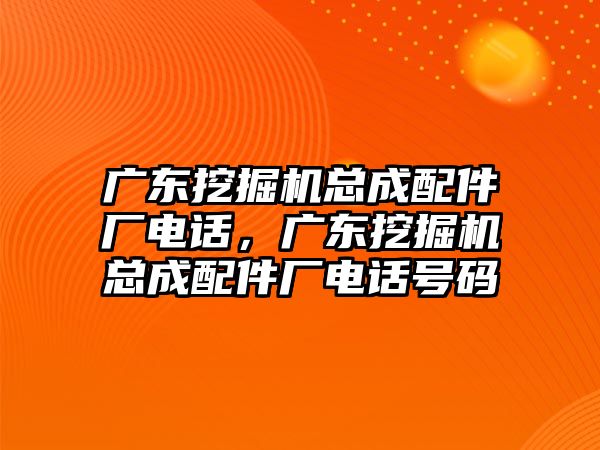 广东挖掘机总成配件厂电话，广东挖掘机总成配件厂电话号码